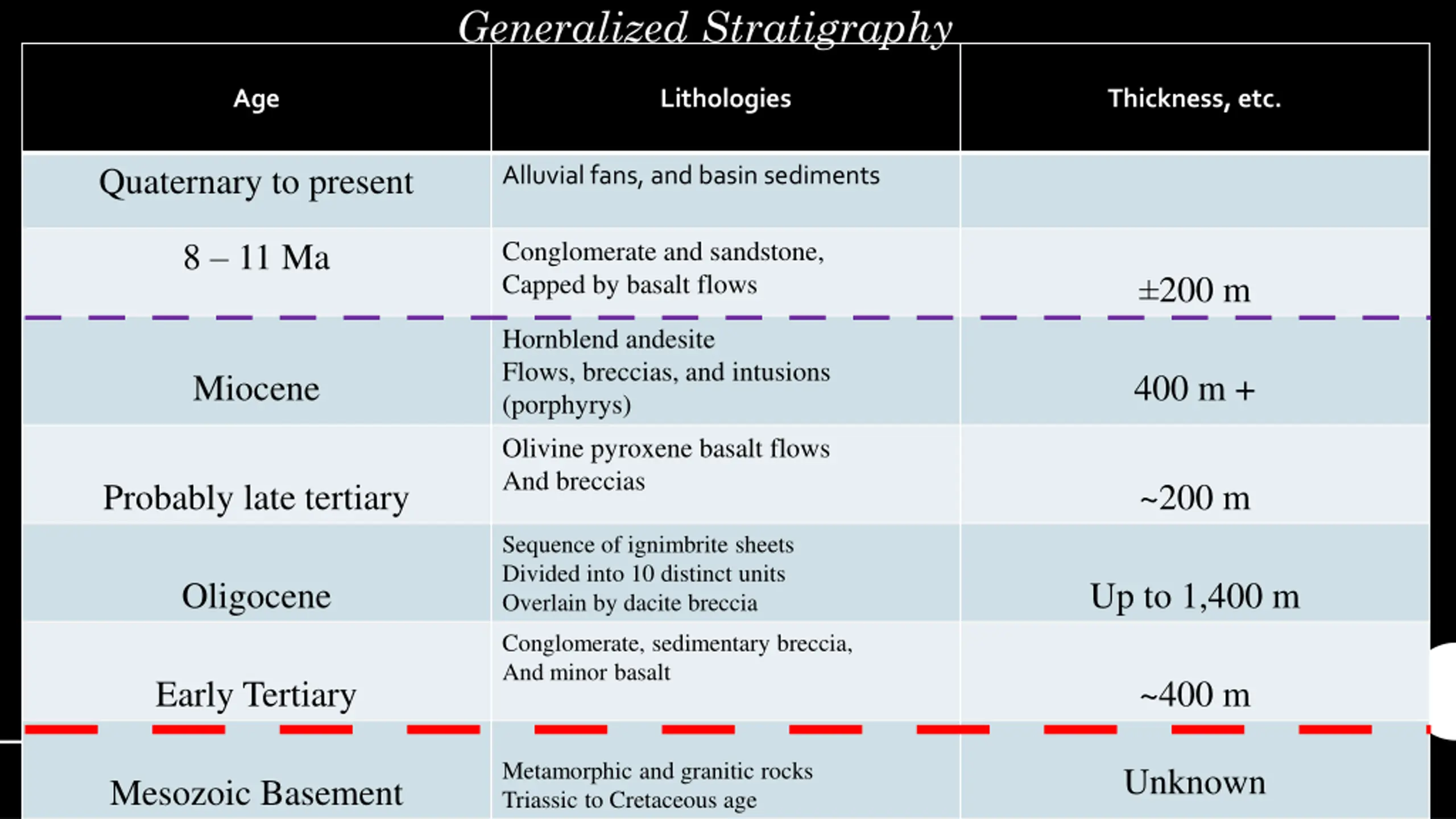 Generalized Stratigraphy

| Age | Lithologies | Thickness, etc. |
|---|---|---|
| Quaternary to present | Alluvial fans, and basin sediments | |
| 8 – 11 Ma | Conglomerate and sandstone, Capped by basalt flows | ±200 m |
| Miocene | Hornblend andesite Flows, breccias, and intusions (porphyrys) | 400 m + |
| Probably late tertiary | Olivine pyroxene basalt flows And breccias | ~200 m |
| Oligocene | Sequence of ignimbrite sheets Divided into 10 distinct units Overlain by dacite breccia | Up to 1,400 m |
| Early Tertiary | Conglomerate, sedimentary breccia, And minor basalt | ~400 m |
| Mesozoic Basement | Metamorphic and granitic rocks Triassic to Cretaceous age | Unknown |